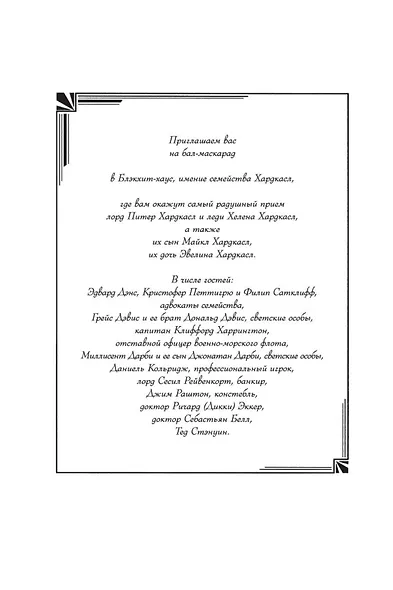 Приглашаем вас
на бал-маскарад

в Блэкхит-хаус, имение семейства Хардкасл,

где вам окажут самый радушный прием
лорд Питер Хардкасл и леди Хелена Хардкасл,
а также
их сын Майкл Хардкасл,
их дочь Эвелина Хардкасл.

В числе гостей:
Эдвард Дэнс, Кристофер Петтигрю и Филип Сатклифф,
адвокаты семейства,
Грейс Дэвис и ее брат Дональд Дэвис, светские особы,
капитан Клиффорд Харрингтон,
отставной офицер военно-морского флота,
Миллисент Дарби и ее сын Джонатан Дарби, светские особы,
Даниель Кольридж, профессиональный игрок,
лорд Сесил Рейвенкорт, банкир,
Джим Раштон, констебль,
доктор Ричард (Дикки) Эккер,
доктор Себастьян Белл,
Тед Стэнуин.